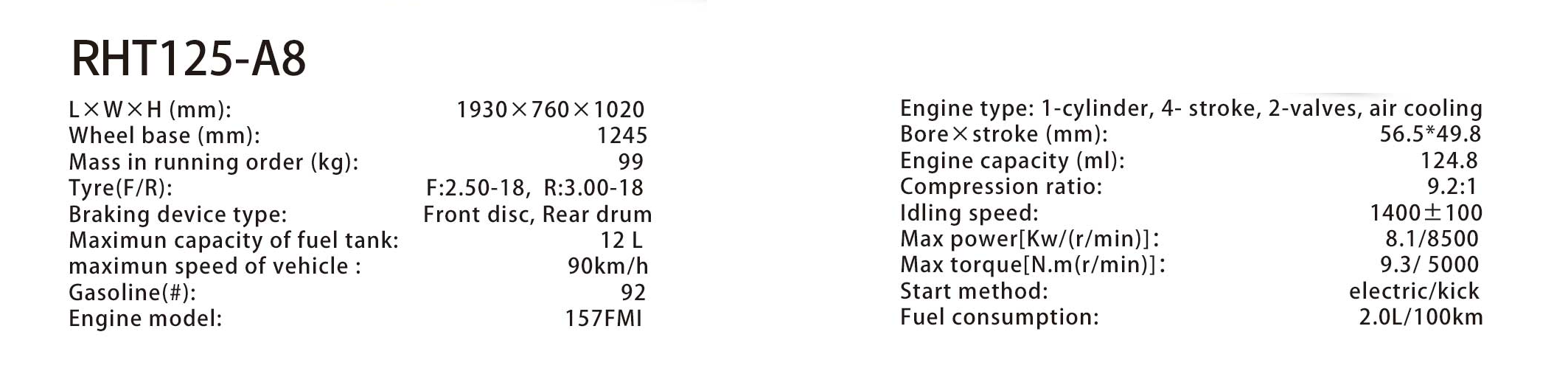 RHT125-A8

L×W×H (mm): 1930×760×1020
Wheel base (mm): 1245
Mass in running order (kg): 99
Tyre(F/R): F:2.50-18, R:3.00-18
Braking device type: Front disc, Rear drum
Maximun capacity of fuel tank: 12 L
maximun speed of vehicle : 90km/h
Gasoline(#): 92
Engine model: 157FMI

Engine type: 1-cylinder, 4- stroke, 2-valves, air cooling
Bore×stroke (mm): 56.5*49.8
Engine capacity (ml): 124.8
Compression ratio: 9.2:1
Idling speed: 1400±100
Max power[Kw/(r/min)]: 8.1/8500
Max torque[N.m(r/min)]: 9.3/ 5000
Start method: electric/kick
Fuel consumption: 2.0L/100km